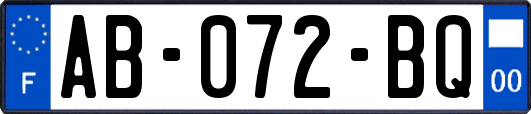 F
AB-072-BQ
00